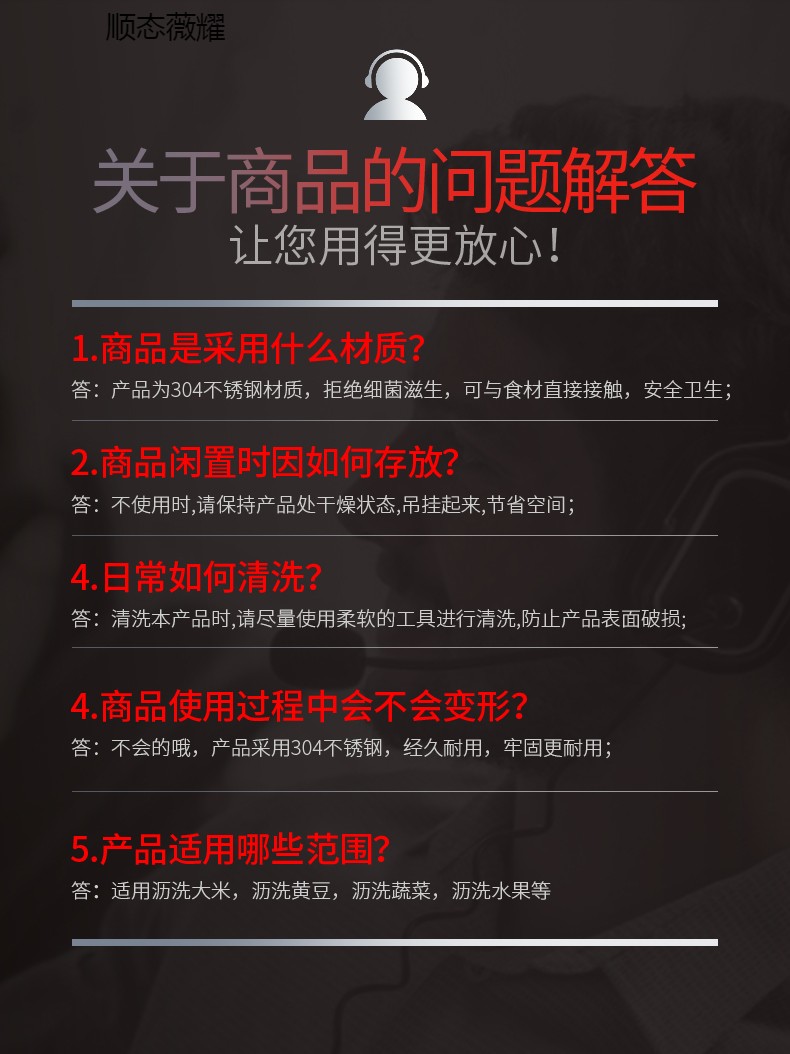 顺态薇耀

关于商品的问题解答

让您用得更放心!

1.商品是采用什么材质?

答:产品为304不锈钢材质,拒绝细菌滋生,可与食材直接接触,安全卫生;

2.商品闲置时因如何存放?

答:不使用时,请保持产品处干燥状态,吊挂起来,节省空间;

4.日常如何清洗?

答:清洗本产品时,请尽量使用柔软的工具进行清洗,防止产品表面破损;

4.商品使用过程中会不会变形?

答:不会的哦,产品采用304不锈钢,经久耐用,牢固更耐用;

5.产品适用哪些范围?

答:适用沥洗大米,沥洗黄豆,沥洗蔬菜,沥洗水果等